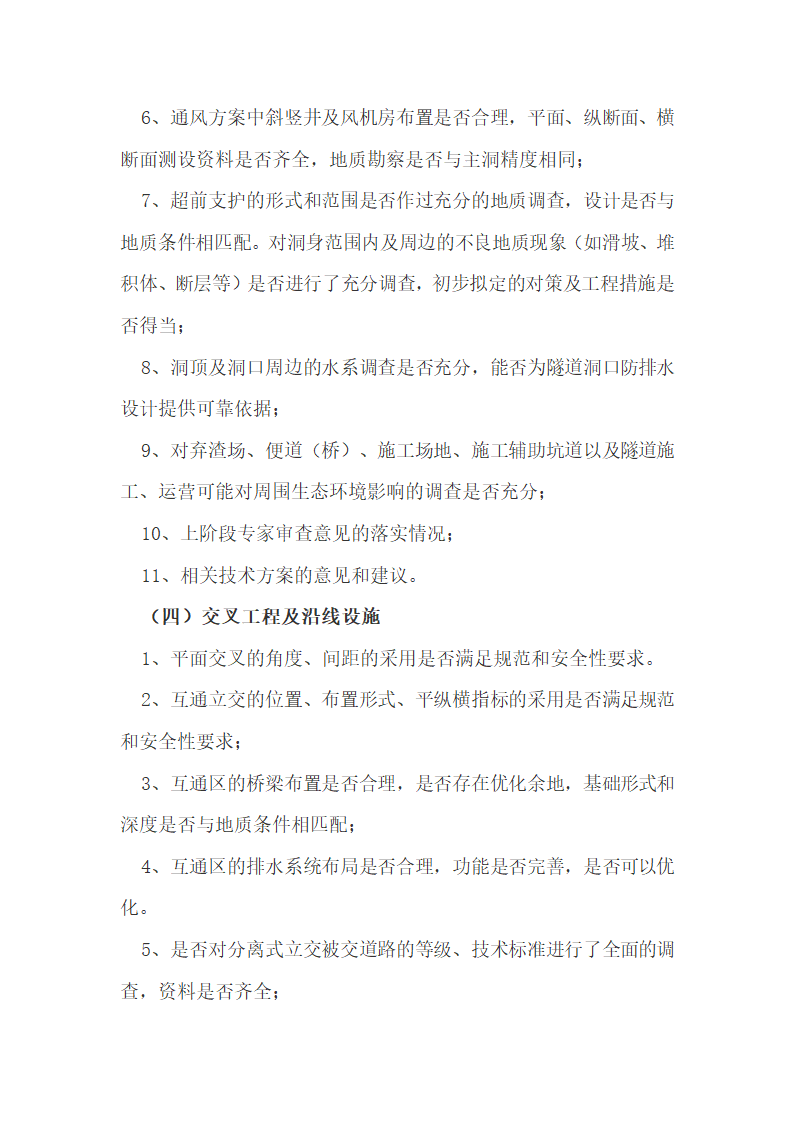 6、通风方案中斜竖井及风机房布置是否合理，平面、纵断面、横断面测设资料是否齐全，地质勘察是否与主洞精度相同；

7、超前支护的形式和范围是否作过充分的地质调查，设计是否与地质条件相匹配。对洞身范围内及周边的不良地质现象（如滑坡、堆积体、断层等）是否进行了充分调查，初步拟定的对策及工程措施是否得当；

8、洞顶及洞口周边的水系调查是否充分，能否为隧道洞口防排水设计提供可靠依据；

9、对弃渣场、便道（桥）、施工场地、施工辅助坑道以及隧道施工、运营可能对周围生态环境影响的调查是否充分；

10、上阶段专家审查意见的落实情况；

11、相关技术方案的意见和建议。

（四）交叉工程及沿线设施

1、平面交叉的角度、间距的采用是否满足规范和安全性要求。

2、互通立交的位置、布置形式、平纵横指标的采用是否满足规范和安全性要求；

3、互通区的桥梁布置是否合理，是否存在优化余地，基础形式和深度是否与地质条件相匹配；

4、互通区的排水系统布局是否合理，功能是否完善，是否可以优化。

5、是否对分离式立交被交道路的等级、技术标准进行了全面的调查，资料是否齐全；